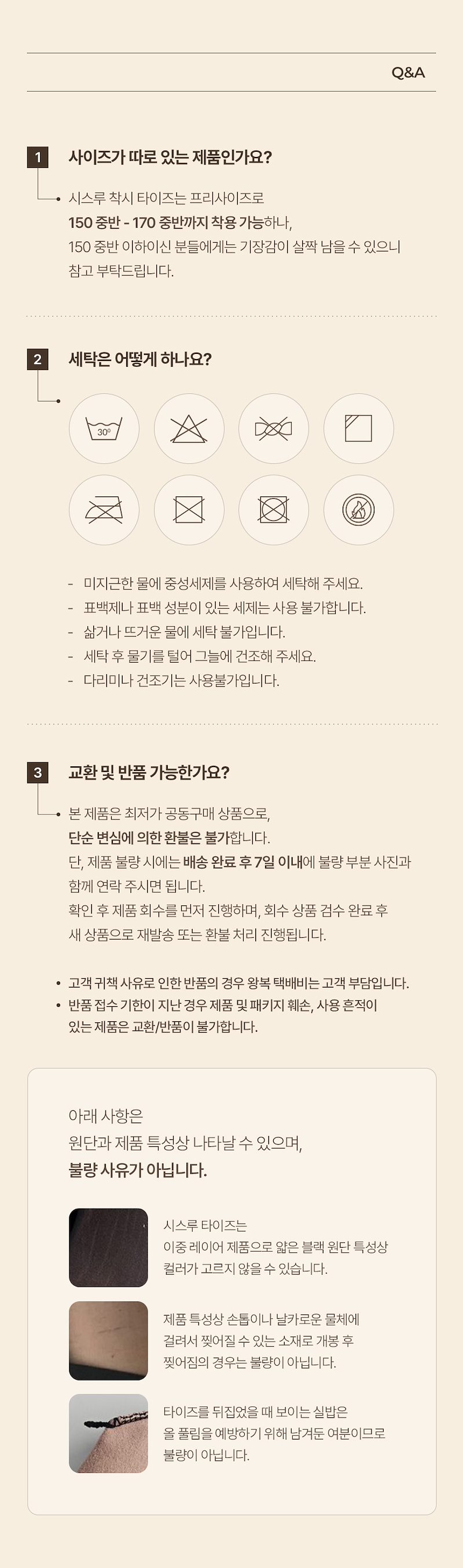 Q&A

1 사이즈가 따로 있는 제품인가요?

시스루 착시 타이즈는 프리사이즈로 150 중반 - 170 중반까지 착용 가능하나, 150 중반 이하이신 분들에게는 기장감이 살짝 남을 수 있으니 참고 부탁드립니다.

2 세탁은 어떻게 하나요?

30°

- 미지근한 물에 중성세제를 사용하여 세탁해 주세요.
- 표백제나 표백 성분이 있는 세제는 사용 불가합니다.
- 삶거나 뜨거운 물에 세탁 불가입니다.
- 세탁 후 물기를 털어 그늘에 건조해 주세요.
- 다리미나 건조기는 사용불가입니다.

3 교환 및 반품 가능한가요?

본 제품은 최저가 공동구매 상품으로, 단순 변심에 의한 환불은 불가합니다. 단, 제품 불량 시에는 배송 완료 후 7일 이내에 불량 부분 사진과 함께 연락 주시면 됩니다. 확인 후 제품 회수를 먼저 진행하며, 회수 상품 검수 완료 후 새 상품으로 재발송 또는 환불 처리 진행됩니다.

• 고객 귀책 사유로 인한 반품의 경우 왕복 택배비는 고객 부담입니다.
• 반품 접수 기한이 지난 경우 제품 및 패키지 훼손, 사용 흔적이 있는 제품은 교환/반품이 불가합니다.

아래 사항은
원단과 제품 특성상 나타날 수 있으며,
불량 사유가 아닙니다.

시스루 타이즈는 이중 레이어 제품으로 얇은 블랙 원단 특성상 컬러가 고르지 않을 수 있습니다.

제품 특성상 손톱이나 날카로운 물체에 걸려서 찢어질 수 있는 소재로 개봉 후 찢어짐의 경우는 불량이 아닙니다.

타이즈를 뒤집었을 때 보이는 실밥은 올 풀림을 예방하기 위해 남겨둔 여분이므로 불량이 아닙니다.